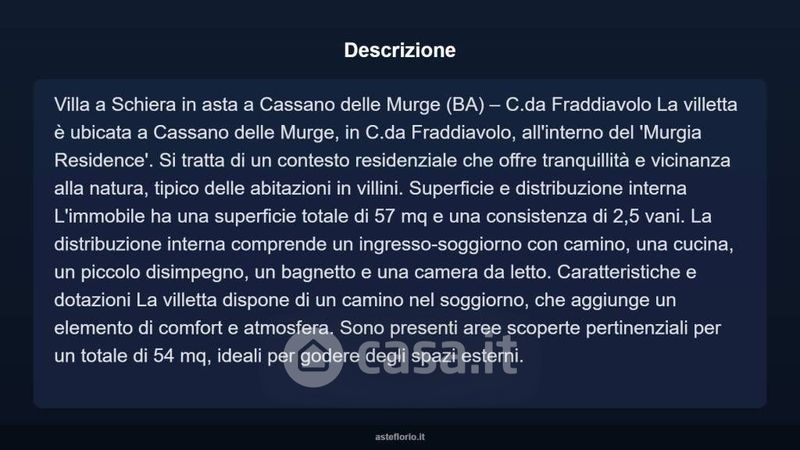 Descrizione

Villa a Schiera in asta a Cassano delle Murge (BA) – C.da Fraddiavolo La villetta è ubicata a Cassano delle Murge, in C.da Fraddiavolo, all'interno del 'Murgia Residence'. Si tratta di un contesto residenziale che offre tranquillità e vicinanza alla natura, tipico delle abitazioni in villini. Superficie e distribuzione interna L'immobile ha una superficie totale di 57 mq e una consistenza di 2,5 vani. La distribuzione interna comprende un ingresso-soggiorno con camino, una cucina, un piccolo disimpegno, un bagnetto e una camera da letto. Caratteristiche e dotazioni La villetta dispone di un camino nel soggiorno, che aggiunge un elemento di comfort e atmosfera. Sono presenti aree scoperte pertinenziali per un totale di 54 mq, ideali per godere degli spazi esterni.

asteflorio.it

casa.it